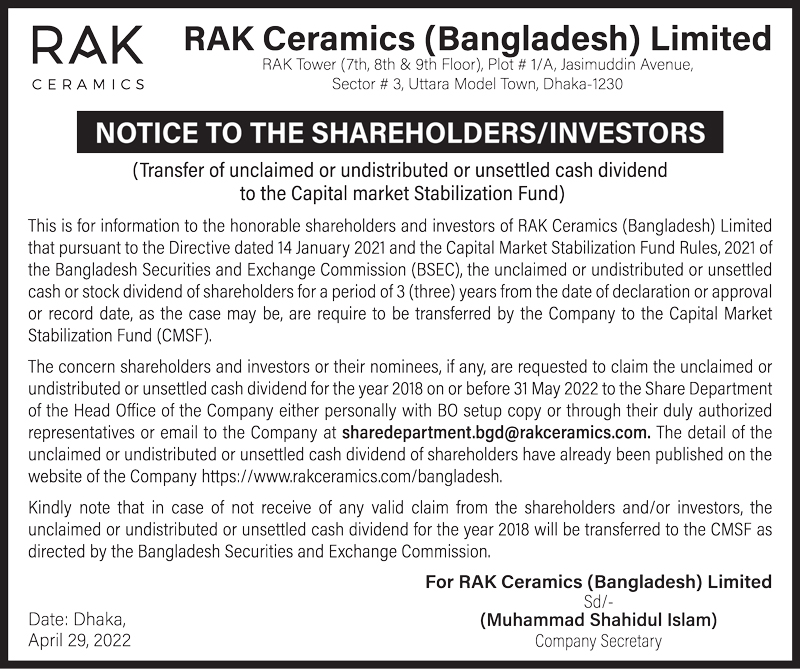 RAK
CERAMICS

RAK Ceramics (Bangladesh) Limited
RAK Tower (7th, 8th & 9th Floor), Plot # 1/A, Jasimuddin Avenue, Sector # 3, Uttara Model Town, Dhaka-1230

NOTICE TO THE SHAREHOLDERS/INVESTORS

(Transfer of unclaimed or undistributed or unsettled cash dividend to the Capital market Stabilization Fund)

This is for information to the honorable shareholders and investors of RAK Ceramics (Bangladesh) Limited that pursuant to the Directive dated 14 January 2021 and the Capital Market Stabilization Fund Rules, 2021 of the Bangladesh Securities and Exchange Commission (BSEC), the unclaimed or undistributed or unsettled cash or stock dividend of shareholders for a period of 3 (three) years from the date of declaration or approval or record date, as the case may be, are require to be transferred by the Company to the Capital Market Stabilization Fund (CMSF).

The concern shareholders and investors or their nominees, if any, are requested to claim the unclaimed or undistributed or unsettled cash dividend for the year 2018 on or before 31 May 2022 to the Share Department of the Head Office of the Company either personally with BO setup copy or through their duly authorized representatives or email to the Company at sharedepartment.bgd@rakceramics.com. The detail of the unclaimed or undistributed or unsettled cash dividend of shareholders have already been published on the website of the Company https://www.rakceramics.com/bangladesh.

Kindly note that in case of not receive of any valid claim from the shareholders and/or investors, the unclaimed or undistributed or unsettled cash dividend for the year 2018 will be transferred to the CMSF as directed by the Bangladesh Securities and Exchange Commission.

For RAK Ceramics (Bangladesh) Limited
Sd/-
(Muhammad Shahidul Islam)
Company Secretary

Date: Dhaka,
April 29, 2022